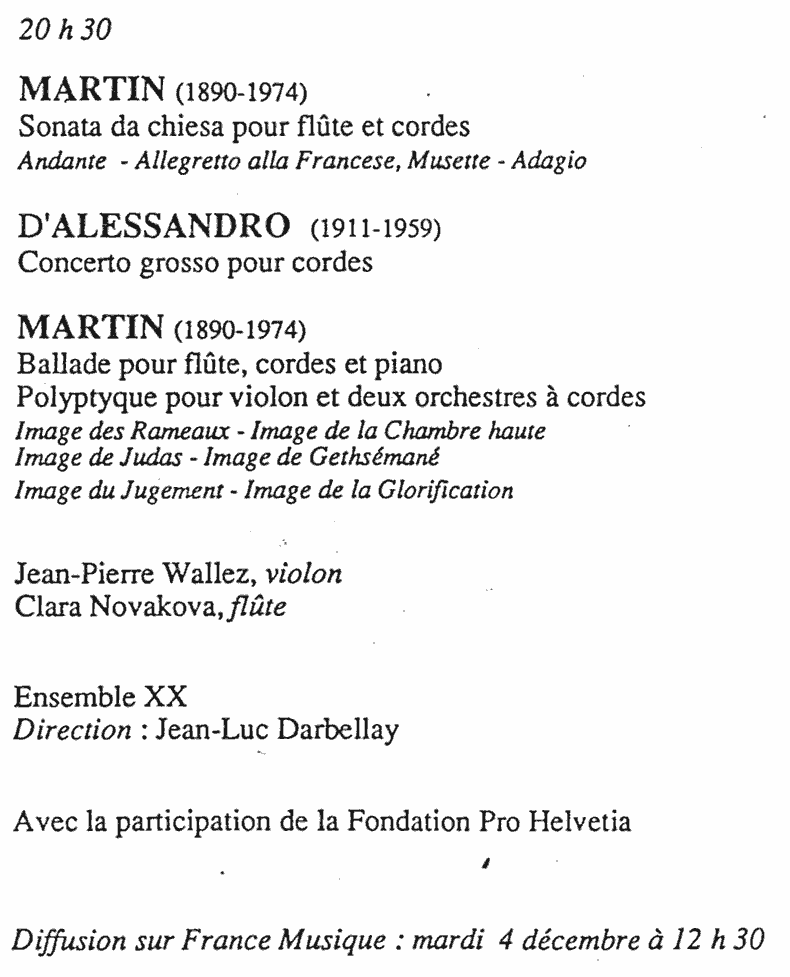 20 h 30

MARTIN (1890-1974)
Sonata da chiesa pour flûte et cordes
Andante - Allegretto alla Francese, Musette - Adagio

D'ALESSANDRO (1911-1959)
Concerto grosso pour cordes

MARTIN (1890-1974)
Ballade pour flûte, cordes et piano
Polyptyque pour violon et deux orchestres à cordes
Image des Rameaux - Image de la Chambre haute
Image de Judas - Image de Gethsémané
Image du Jugement - Image de la Glorification

Jean-Pierre Wallez, violon
Clara Novakova, flûte

Ensemble XX
Direction : Jean-Luc Darbellay

Avec la participation de la Fondation Pro Helvetia

Diffusion sur France Musique : mardi 4 décembre à 12 h 30